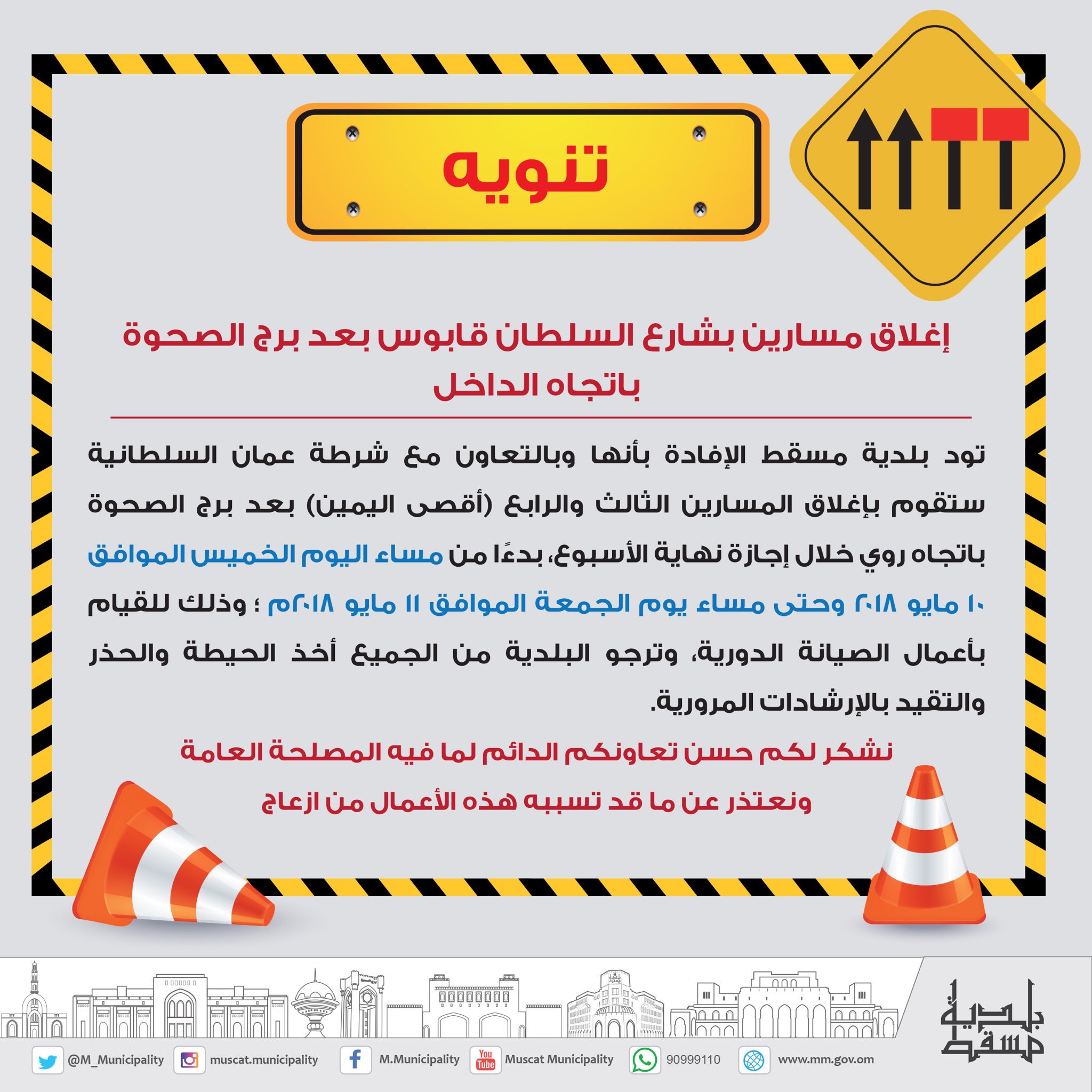 تنويه

إغلاق مسارين بشارع السلطان قابوس بعد برج الصحوة باتجاه الداخل

تود بلدية مسقط الإفادة بأنها وبالتعاون مع شرطة عمان السلطانية ستقوم بإغلاق المسارين الثالث والرابع (أقصى اليمين) بعد برج الصحوة باتجاه روي خلال إجازة نهاية الأسبوع، بدءًا من مساء اليوم الخميس الموافق ١٠ مايو ٢٠١٨ وحتى مساء يوم الجمعة الموافق ١١ مايو ٢٠١٨م ؛ وذلك للقيام بأعمال الصيانة الدورية، وترجو البلدية من الجميع أخذ الحيطة والحذر والتقيد بالإرشادات المرورية.

نشكر لكم حسن تعاونكم الدائم لما فيه المصلحة العامة
ونعتذر عن ما قد تسببه هذه الأعمال من ازعاج

بلدية مسقط

@M_Municipality muscat.municipality M.Municipality You Tube Muscat Municipality 90999110 www.mm.gov.om